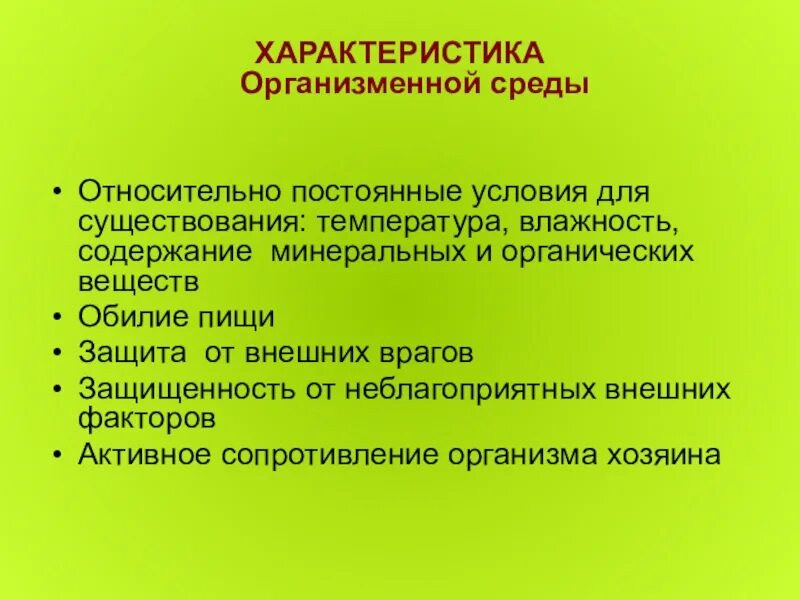 ХАРАКТЕРИСТИКА
Организменной среды

• Относительно постоянные условия для существования: температура, влажность, содержание минеральных и органических веществ
• Обилие пищи
• Защита от внешних врагов
• Защищенность от неблагоприятных внешних факторов
• Активное сопротивление организма хозяина